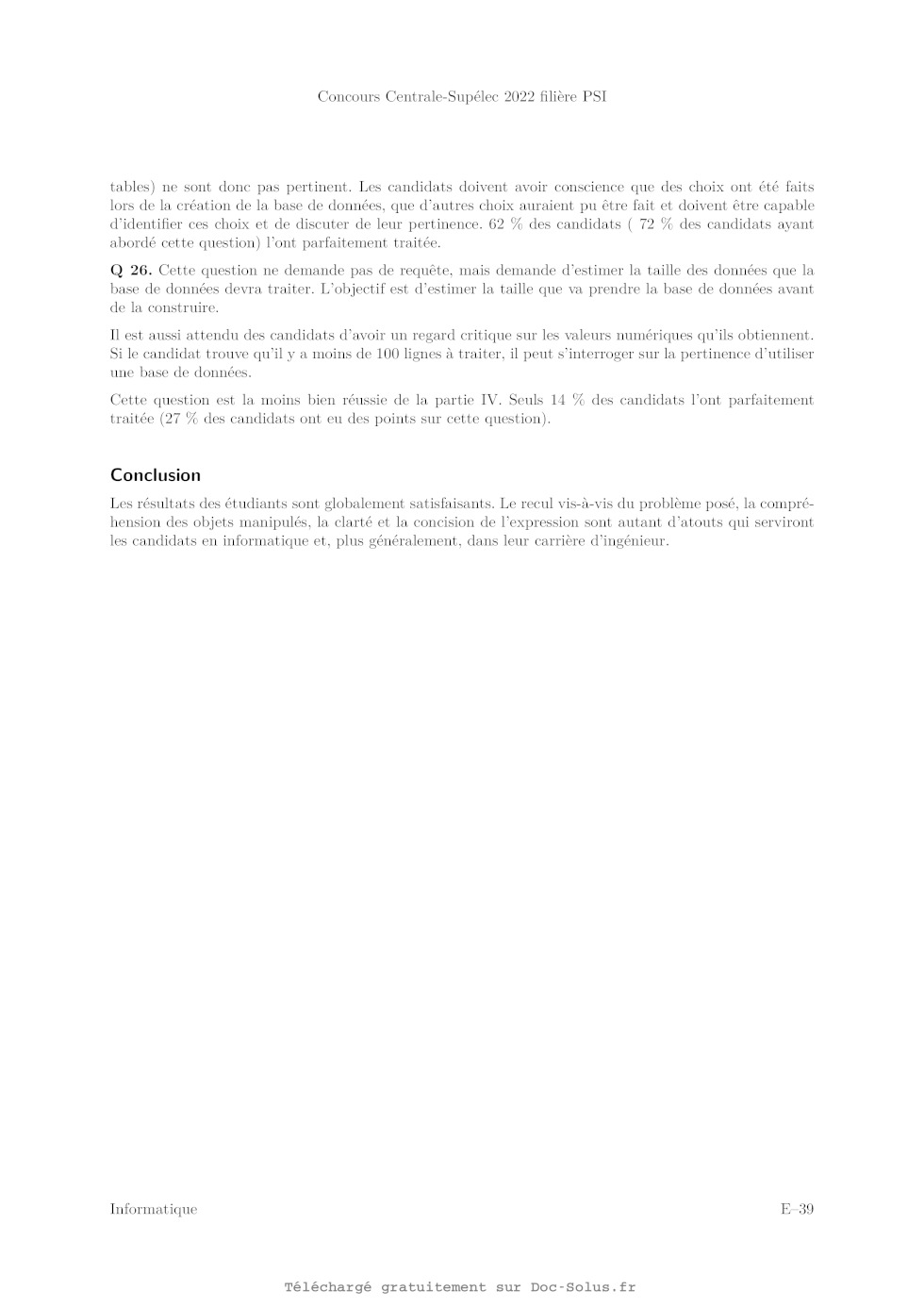 Concours Centrale-Supélec 2022 filière PSI

tables) ne sont donc pas pertinent. Les candidats doivent avoir conscience que des choix ont été faits lors de la création de la base de données, que d'autres choix auraient pu être fait et doivent être capable d'identifier ces choix et de discuter de leur pertinence. 62 % des candidats ( 72 % des candidats ayant abordé cette question) l'ont parfaitement traitée.

**Q 26.** Cette question ne demande pas de requête, mais demande d'estimer la taille des données que la base de données devra traiter. L'objectif est d'estimer la taille que va prendre la base de données avant de la construire.

Il est aussi attendu des candidats d'avoir un regard critique sur les valeurs numériques qu'ils obtiennent. Si le candidat trouve qu'il y a moins de 100 lignes à traiter, il peut s'interroger sur la pertinence d'utiliser une base de données.

Cette question est la moins bien réussie de la partie IV. Seuls 14 % des candidats l'ont parfaitement traitée (27 % des candidats ont eu des points sur cette question).

Conclusion

Les résultats des étudiants sont globalement satisfaisants. Le recul vis-à-vis du problème posé, la compréhension des objets manipulés, la clarté et la concision de l'expression sont autant d'atouts qui serviront les candidats en informatique et, plus généralement, dans leur carrière d'ingénieur.

Informatique

E–39

Téléchargé gratuitement sur Doc-Solus.fr